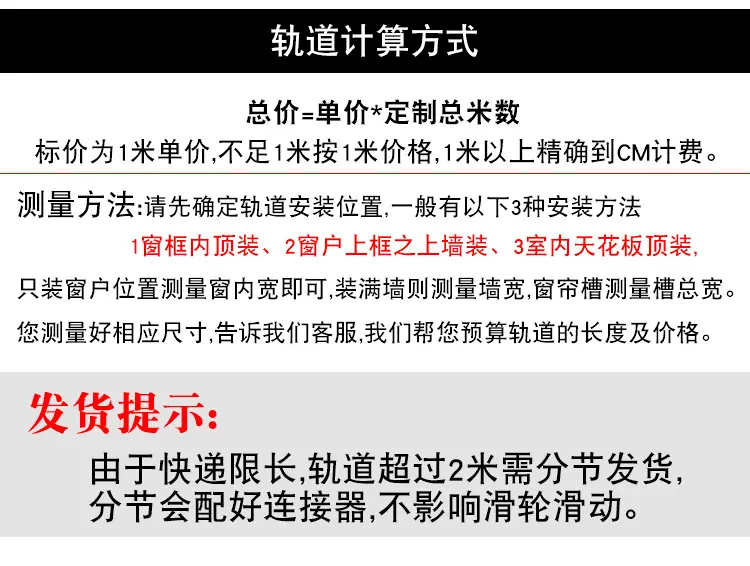 轨道计算方式

总价=单价*定制总米数

标价为1米单价,不足1米按1米价格,1米以上精确到CM计费。

测量方法:请先确定轨道安装位置,一般有以下3种安装方法

1窗框内顶装、2窗户上框之上墙装、3室内天花板顶装,

只装窗户位置测量窗内宽即可,装满墙则测量墙宽,窗帘槽测量槽总宽。

您测量好相应尺寸,告诉我们客服,我们帮您预算轨道的长度及价格。

发货提示:

由于快递限长,轨道超过2米需分节发货,分节会配好连接器,不影响滑轮滑动。